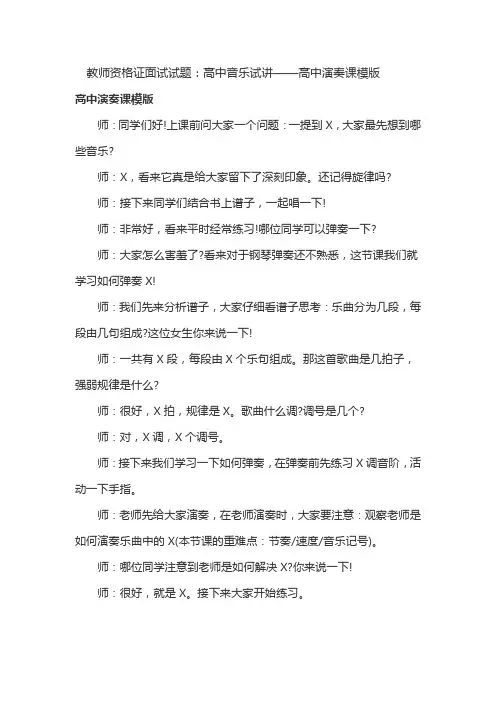 教师资格证面试试题：高中音乐试讲——高中演奏课模版

高中演奏课模版

师：同学们好!上课前问大家一个问题：一提到 X，大家最先想到哪些音乐?

师：X，看来它真是给大家留下了深刻印象。还记得旋律吗?

师：接下来同学们结合书上谱子，一起唱一下!

师：非常好，看来平时经常练习!哪位同学可以弹奏一下?

师：大家怎么害羞了?看来对于钢琴弹奏还不熟悉，这节课我们就学习如何弹奏 X!

师：我们先来分析谱子，大家仔细看谱子思考：乐曲分为几段，每段由几句组成?这位女生你来说一下!

师：一共有 X 段，每段由 X 个乐句组成。那这首歌曲是几拍子，强弱规律是什么?

师：很好，X 拍，规律是 X。歌曲什么调?调号是几个?

师：对，X 调，X 个调号。

师：接下来我们学习一下如何弹奏，在弹奏前先练习 X 调音阶，活动一下手指。

师：老师先给大家演奏，在老师演奏时，大家要注意：观察老师是如何演奏乐曲中的 X(本节课的重难点：节奏/速度/音乐记号)。

师：哪位同学注意到老师是如何解决 X?你来说一下!

师：很好，就是 X。接下来大家开始练习。